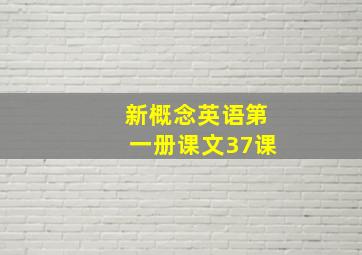 新概念英语第一册课文37课